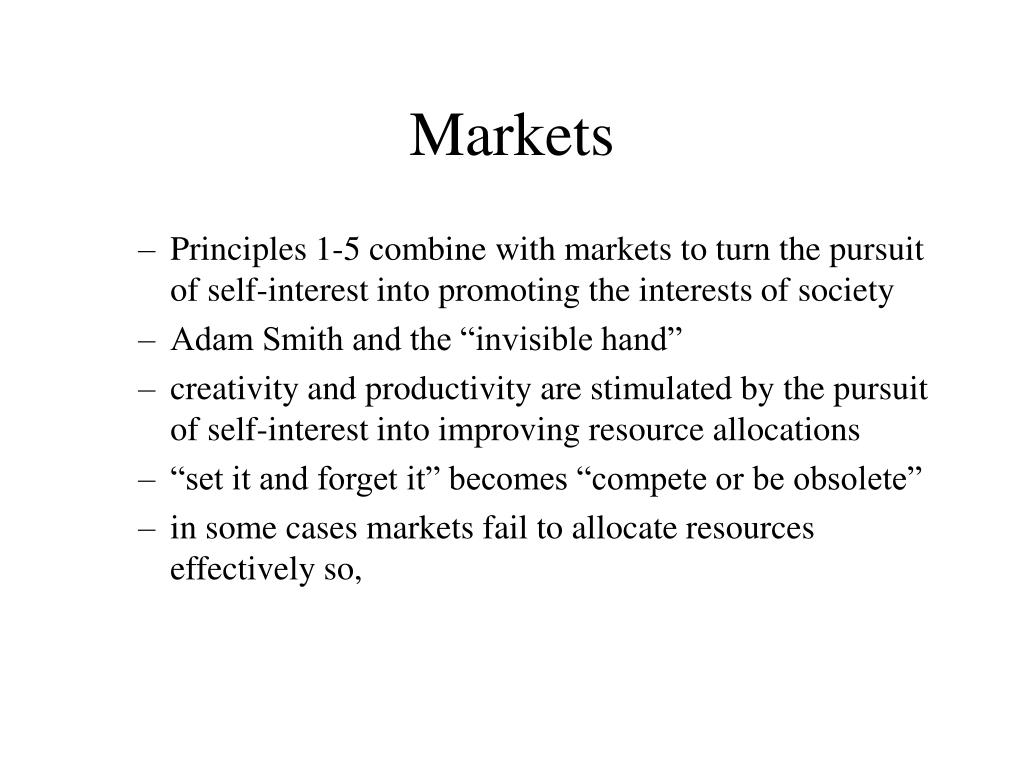 Markets

– Principles 1-5 combine with markets to turn the pursuit of self-interest into promoting the interests of society
– Adam Smith and the “invisible hand”
– creativity and productivity are stimulated by the pursuit of self-interest into improving resource allocations
– “set it and forget it” becomes “compete or be obsolete”
– in some cases markets fail to allocate resources effectively so,